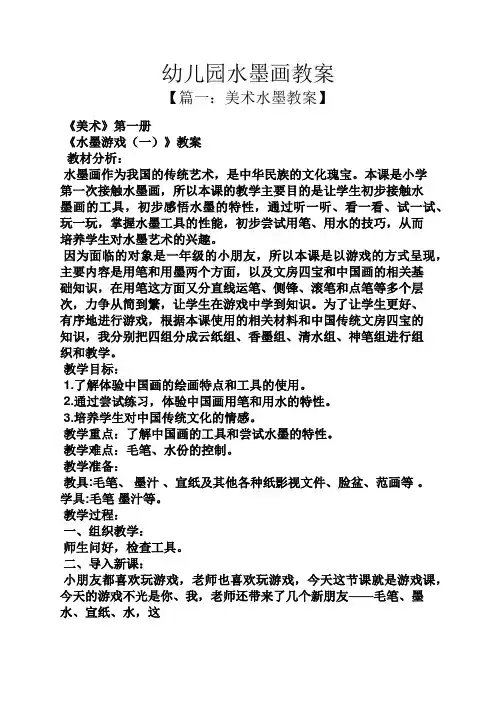 幼儿园水墨画教案

【篇一：美术水墨教案】

《美术》第一册

《水墨游戏（一）》教案

教材分析：

水墨画作为我国的传统艺术，是中华民族的文化瑰宝。本课是小学第一次接触水墨画，所以本课的教学主要目的是让学生初步接触水墨画的工具，初步感悟水墨的特性，通过听一听、看一看、试一试、玩一玩，掌握水墨工具的性能，初步尝试用笔、用水的技巧，从而培养学生对水墨艺术的兴趣。

因为面临的对象是一年级的小朋友，所以本课是以游戏的方式呈现，主要内容是用笔和用墨两个方面，以及文房四宝和中国画的相关基础知识，在用笔这方面又分直线运笔、侧锋、滚笔和点笔等多个层次，力争从简到繁，让学生在游戏中学到知识。为了让学生更好、有序地进行游戏，根据本课使用的相关材料和中国传统文房四宝的知识，我分别把四组分成云纸组、香墨组、清水组、神笔组进行组织和教学。

教学目标：

1.了解体验中国画的绘画特点和工具的使用。

2.通过尝试练习，体验中国画用笔和用水的特性。

3.培养学生对中国传统文化的情感。

教学重点：了解中国画的工具和尝试水墨的特性。

教学难点：毛笔、水份的控制。

教学准备：

教具:毛笔、 墨汁 、宣纸及其他各种纸影视文件、脸盆、范画等 。

学具:毛笔 墨汁等。

教学过程：

一、组织教学：

师生问好，检查工具。

二、导入新课：

小朋友都喜欢玩游戏，老师也喜欢玩游戏，今天这节课就是游戏课，今天的游戏不光是你、我，老师还带来了几个新朋友——毛笔、墨水、宣纸、水，这